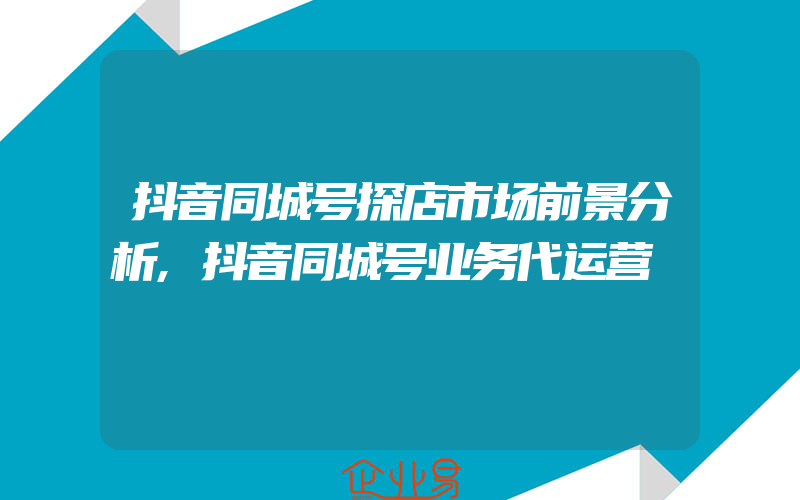 抖音同城号探店市场前景分析，抖音同城号业务代运营

企业易